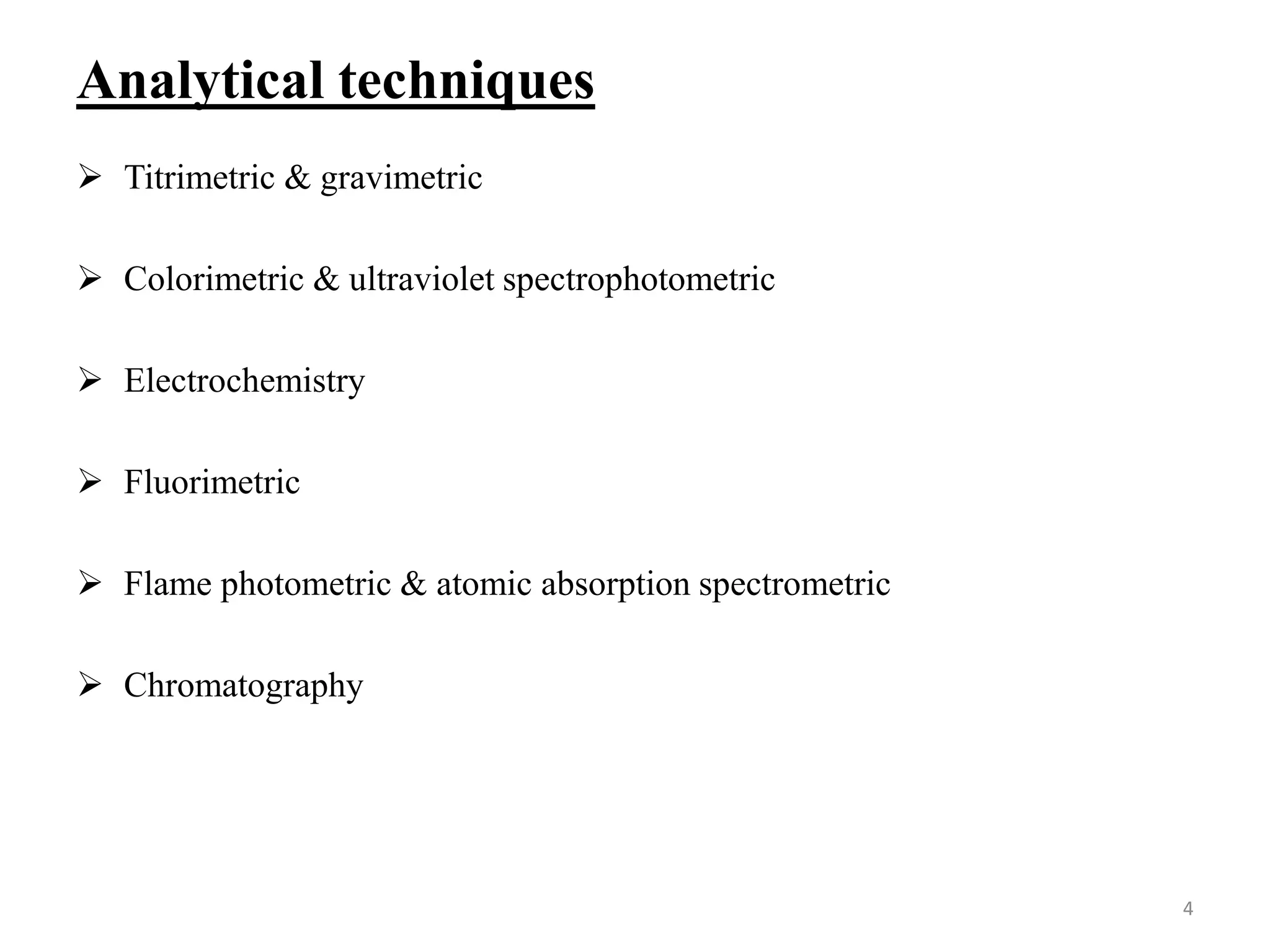 Analytical techniques

➢ Titrimetric & gravimetric

➢ Colorimetric & ultraviolet spectrophotometric

➢ Electrochemistry

➢ Fluorimetric

➢ Flame photometric & atomic absorption spectrometric

➢ Chromatography

4